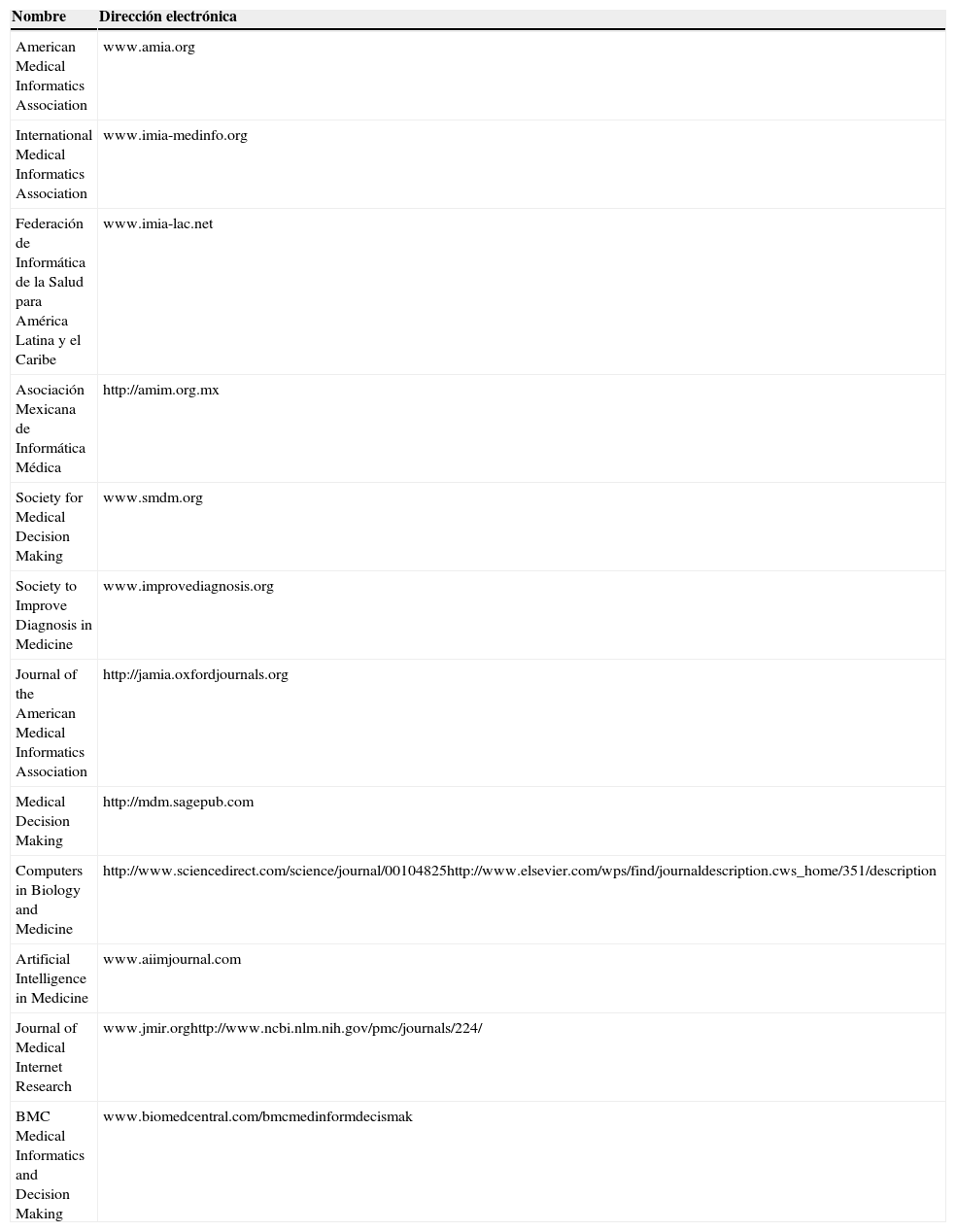 | Nombre | Dirección electrónica |
|---|---|
| American Medical Informatics Association | www.amia.org |
| International Medical Informatics Association | www.imia-medinfo.org |
| Federación de Informática de la Salud para América Latina y el Caribe | www.imia-lac.net |
| Asociación Mexicana de Informática Médica | http://amim.org.mx |
| Society for Medical Decision Making | www.smdm.org |
| Society to Improve Diagnosis in Medicine | www.improvediagnosis.org |
| Journal of the American Medical Informatics Association | http://jamia.oxfordjournals.org |
| Medical Decision Making | http://mdm.sagepub.com |
| Computers in Biology and Medicine | http://www.sciencedirect.com/science/journal/00104825http://www.elsevier.com/wps/find/journaldescription.cws_home/351/description |
| Artificial Intelligence in Medicine | www.aiimjournal.com |
| Journal of Medical Internet Research | www.jmir.orghttp://www.ncbi.nlm.nih.gov/pmc/journals/224/ |
| BMC Medical Informatics and Decision Making | www.biomedcentral.com/bmcmedinformdecismak |